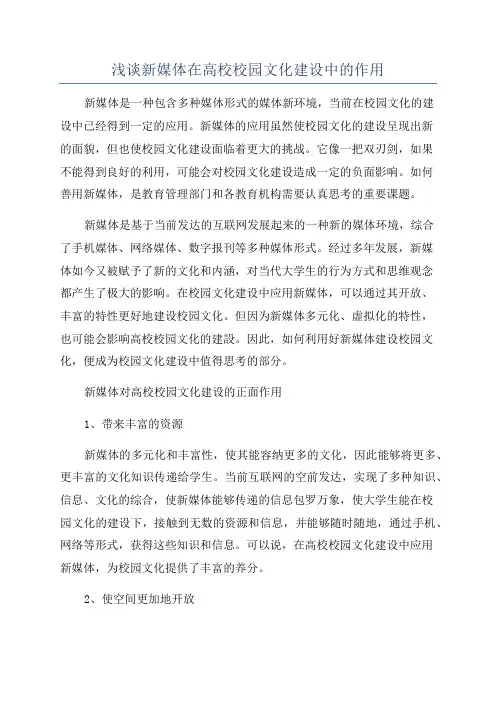 浅谈新媒体在高校校园文化建设中的作用

新媒体是一种包含多种媒体形式的媒体新环境，当前在校园文化的建设中已经得到一定的应用。新媒体的应用虽然使校园文化的建设呈现出新的面貌，但也使校园文化建设面临着更大的挑战。它像一把双刃剑，如果不能得到良好的利用，可能会对校园文化建设造成一定的负面影响。如何善用新媒体，是教育管理部门和各教育机构需要认真思考的重要课题。

新媒体是基于当前发达的互联网发展起来的一种新的媒体环境，综合了手机媒体、网络媒体、数字报刊等多种媒体形式。经过多年发展，新媒体如今又被赋予了新的文化和内涵，对当代大学生的行为方式和思维观念都产生了极大的影响。在校园文化建设中应用新媒体，可以通过其开放、丰富的特性更好地建设校园文化。但因为新媒体多元化、虚拟化的特性，也可能会影响高校校园文化的建设。因此，如何利用好新媒体建设校园文化，便成为校园文化建设中值得思考的部分。

新媒体对高校校园文化建设的正面作用

1、带来丰富的资源

新媒体的多元化和丰富性，使其能容纳更多的文化，因此能够将更多、更丰富的文化知识传递给学生。当前互联网的空前发达，实现了多种知识、信息、文化的综合，使新媒体能够传递的信息包罗万象，使大学生能在校园文化的建设下，接触到无数的资源和信息，并能够随时随地，通过手机、网络等形式，获得这些知识和信息。可以说，在高校校园文化建设中应用新媒体，为校园文化提供了丰富的养分。

2、使空间更加地开放